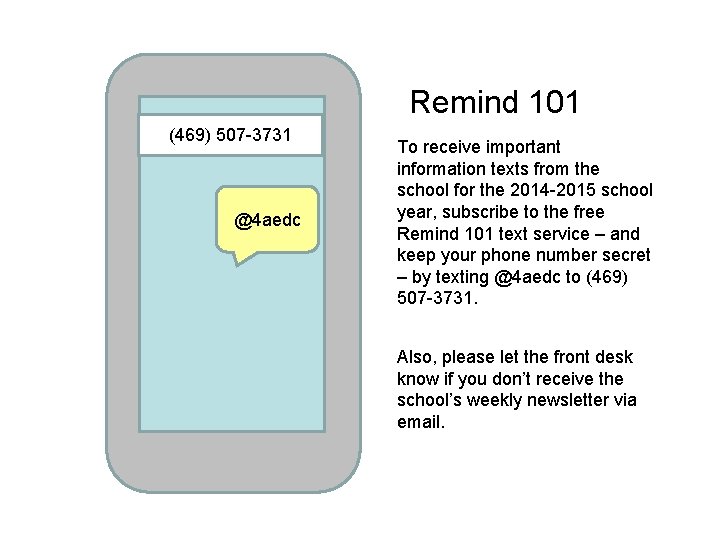 (469) 507-3731

@4aedc

Remind 101

To receive important information texts from the school for the 2014-2015 school year, subscribe to the free Remind 101 text service – and keep your phone number secret – by texting @4aedc to (469) 507-3731.

Also, please let the front desk know if you don't receive the school's weekly newsletter via email.